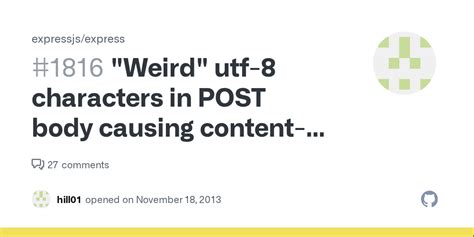 expressjs/express

#1816 "Weird" utf-8 characters in POST body causing content-...

27 comments

hill01 opened on November 18, 2013